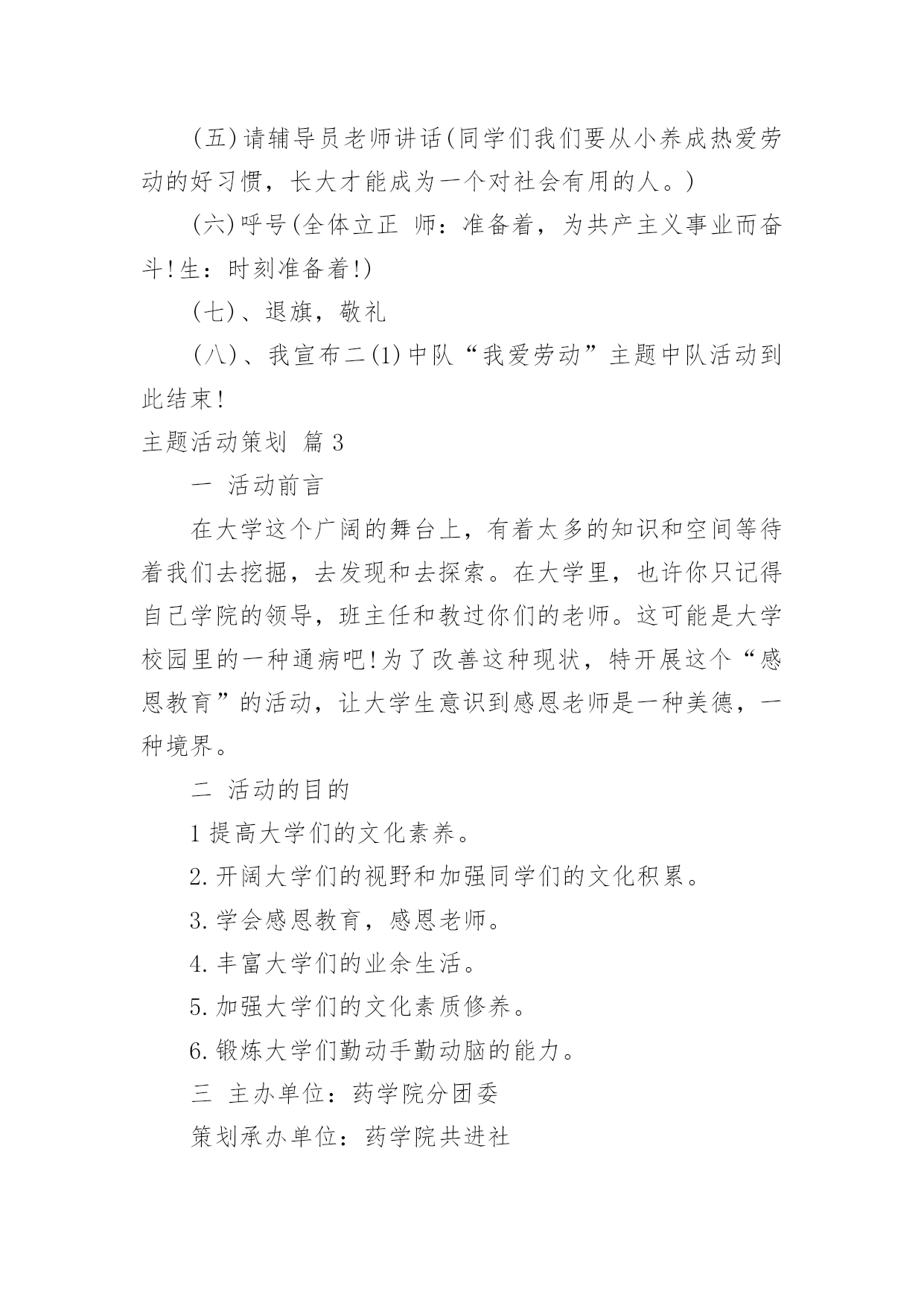 (五)请辅导员老师讲话(同学们我们要从小养成热爱劳动的好习惯，长大才能成为一个对社会有用的人。)

(六)呼号(全体立正 师：准备着，为共产主义事业而奋斗!生：时刻准备着!)

(七)、退旗，敬礼

(八)、我宣布二(1)中队“我爱劳动”主题中队活动到此结束!

主题活动策划 篇3

一 活动前言

在大学这个广阔的舞台上，有着太多的知识和空间等待着我们去挖掘，去发现和去探索。在大学里，也许你只记得自己学院的领导，班主任和教过你们的老师。这可能是大学校园里的一种通病吧!为了改善这种现状，特开展这个“感恩教育”的活动，让大学生意识到感恩老师是一种美德，一种境界。

二 活动的目的

1提高大学们的文化素养。

2.开阔大学们的视野和加强同学们的文化积累。

3.学会感恩教育，感恩老师。

4.丰富大学们的业余生活。

5.加强大学们的文化素质修养。

6.锻炼大学们勤动手勤动脑的能力。

三 主办单位：药学院分团委

策划承办单位：药学院共进社